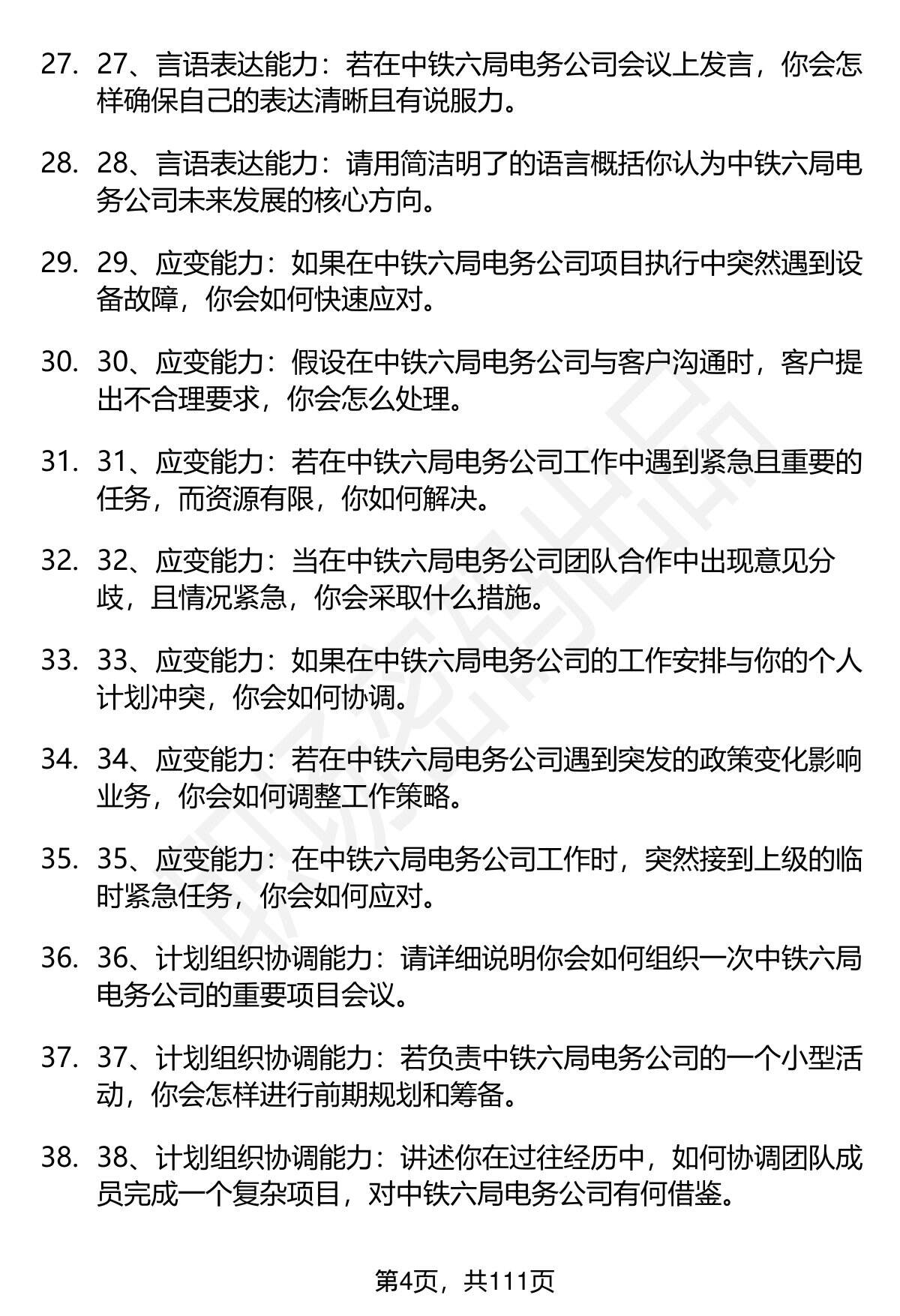 27. 27、言语表达能力：若在中铁六局电务公司会议上发言，你会怎样确保自己的表达清晰且有说服力。

28. 28、言语表达能力：请用简洁明了的语言概括你认为中铁六局电务公司未来发展的核心方向。

29. 29、应变能力：如果在中铁六局电务公司项目执行中突然遇到设备故障，你会如何快速应对。

30. 30、应变能力：假设在中铁六局电务公司与客户沟通时，客户提出不合理要求，你会怎么处理。

31. 31、应变能力：若在中铁六局电务公司工作中遇到紧急且重要的任务，而资源有限，你如何解决。

32. 32、应变能力：当在中铁六局电务公司团队合作中出现意见分歧，且情况紧急，你会采取什么措施。

33. 33、应变能力：如果在中铁六局电务公司的工作安排与你的个人计划冲突，你会如何协调。

34. 34、应变能力：若在中铁六局电务公司遇到突发的政策变化影响业务，你会如何调整工作策略。

35. 35、应变能力：在中铁六局电务公司工作时，突然接到上级的临时紧急任务，你会如何应对。

36. 36、计划组织协调能力：请详细说明你会如何组织一次中铁六局电务公司的重要项目会议。

37. 37、计划组织协调能力：若负责中铁六局电务公司的一个小型活动，你会怎样进行前期规划和筹备。

38. 38、计划组织协调能力：讲述你在过往经历中，如何协调团队成员完成一个复杂项目，对中铁六局电务公司有何借鉴。

第4页，共111页